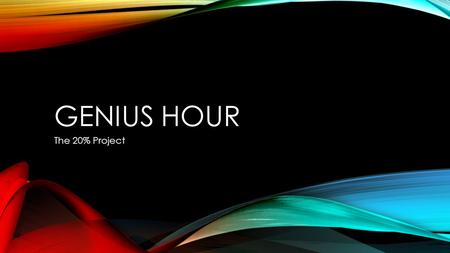 GENIUS HOUR

The 20% Project